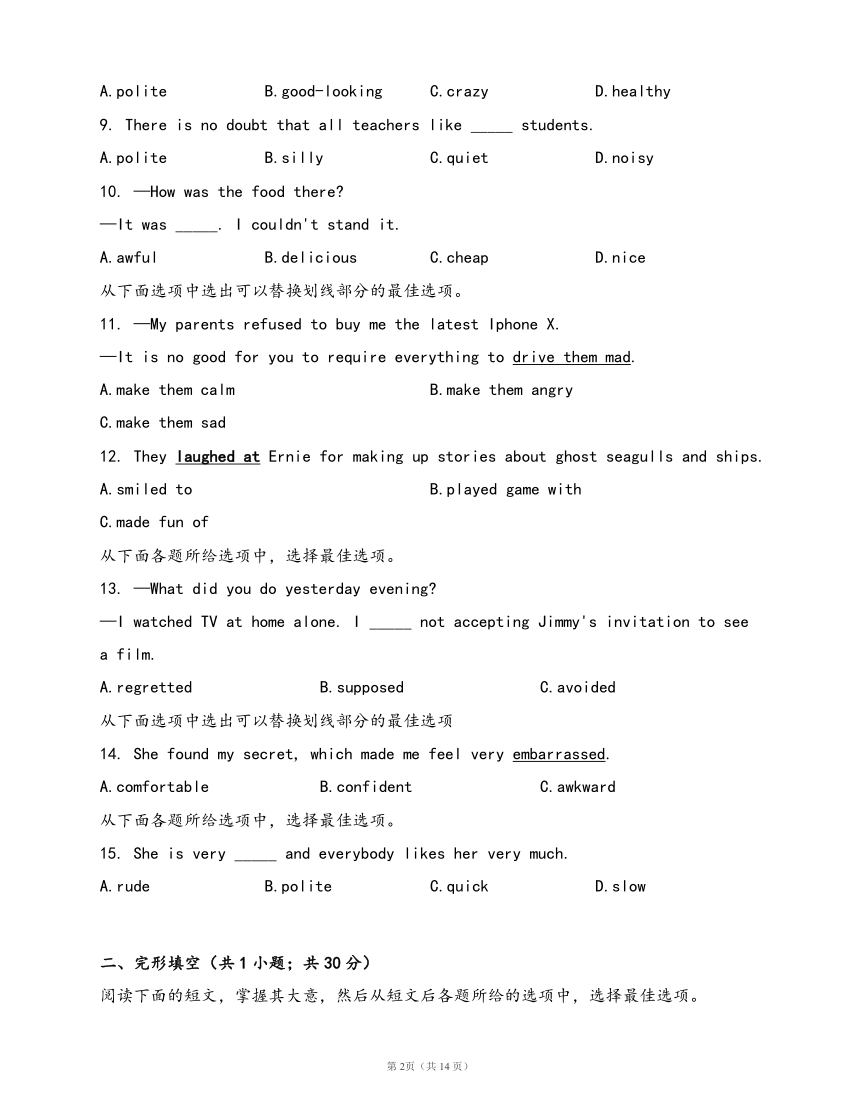 A.polite B.good-looking C.crazy D.healthy

9. There is no doubt that all teachers like _____ students.

A.polite B.silly C.quiet D.noisy

10. —How was the food there?

—It was _____. I couldn't stand it.

A.awful B.delicious C.cheap D.nice

从下面选项中选出可以替换划线部分的最佳选项。

11. —My parents refused to buy me the latest Iphone X.

—It is no good for you to require everything to drive them mad.

A.make them calm B.make them angry

C.make them sad

12. They laughed at Ernie for making up stories about ghost seagulls and ships.

A.smiled to B.played game with

C.made fun of

从下面各题所给选项中，选择最佳选项。

13. —What did you do yesterday evening?

—I watched TV at home alone. I _____ not accepting Jimmy's invitation to see a film.

A.regretted B.supposed C.avoided

从下面选项中选出可以替换划线部分的最佳选项

14. She found my secret, which made me feel very embarrassed.

A.comfortable B.confident C.awkward

从下面各题所给选项中，选择最佳选项。

15. She is very _____ and everybody likes her very much.

A.rude B.polite C.quick D.slow

二、完形填空（共 1 小题；共 30 分）

阅读下面的短文，掌握其大意，然后从短文后各题所给的选项中，选择最佳选项。

第 2页（共 14 页）